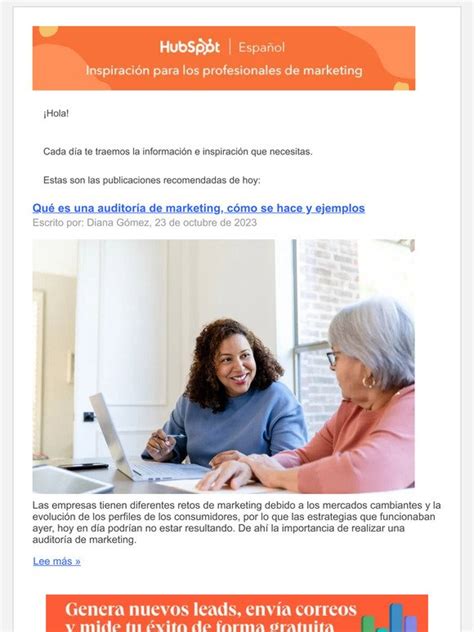 HubSpot | Español
Inspiración para los profesionales de marketing

¡Hola!

Cada día te traemos la información e inspiración que necesitas.

Estas son las publicaciones recomendadas de hoy:

Qué es una auditoría de marketing, cómo se hace y ejemplos
Escrito por: Diana Gómez, 23 de octubre de 2023

Las empresas tienen diferentes retos de marketing debido a los mercados cambiantes y la evolución de los perfiles de los consumidores, por lo que las estrategias que funcionaban ayer, hoy en día podrían no estar resultando. De ahí la importancia de realizar una auditoría de marketing.

Lee más »

Genera nuevos leads, envía correos y mide tu éxito de forma gratuita